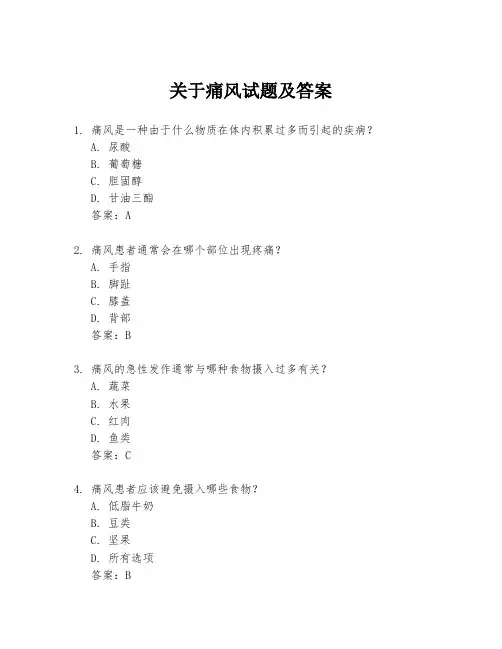 关于痛风试题及答案

1. 痛风是一种由于什么物质在体内积累过多而引起的疾病？
A. 尿酸
B. 葡萄糖
C. 胆固醇
D. 甘油三酯
答案：A

2. 痛风患者通常会在哪个部位出现疼痛？
A. 手指
B. 脚趾
C. 膝盖
D. 背部
答案：B

3. 痛风的急性发作通常与哪种食物摄入过多有关？
A. 蔬菜
B. 水果
C. 红肉
D. 鱼类
答案：C

4. 痛风患者应该避免摄入哪些食物？
A. 低脂牛奶
B. 豆类
C. 坚果
D. 所有选项
答案：B